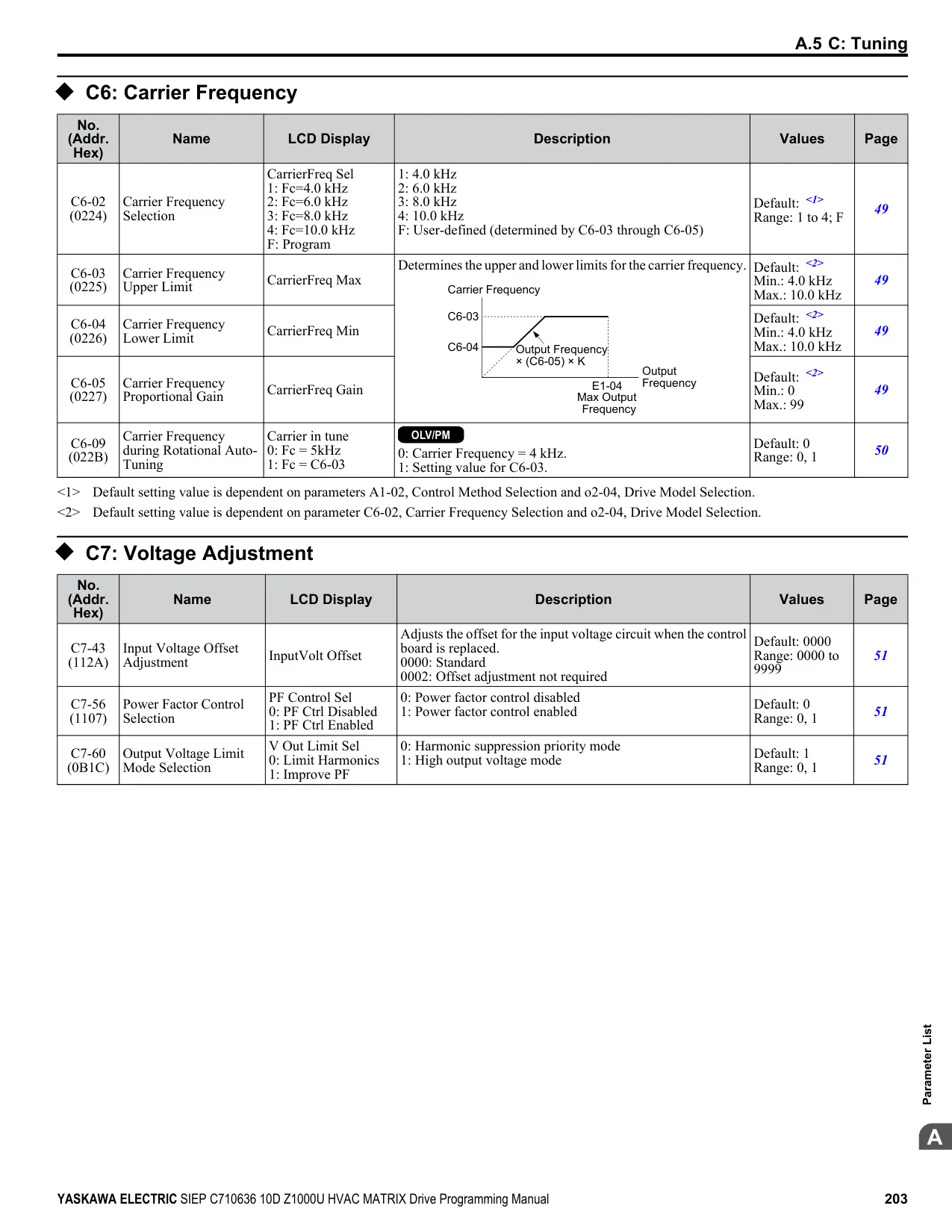 A.5 C: Tuning

◆ C6: Carrier Frequency

| No. (Addr. Hex) | Name | LCD Display | Description | Values | Page |
|---|---|---|---|---|---|
| C6-02 (0224) | Carrier Frequency Selection | CarrierFreq Sel 1: Fc=4.0 kHz 2: Fc=6.0 kHz 3: Fc=8.0 kHz 4: Fc=10.0 kHz F: Program | 1: 4.0 kHz 2: 6.0 kHz 3: 8.0 kHz 4: 10.0 kHz F: User-defined (determined by C6-03 through C6-05) | Default: <1> Range: 1 to 4; F | 49 |
| C6-03 (0225) | Carrier Frequency Upper Limit | CarrierFreq Max | Determines the upper and lower limits for the carrier frequency. Carrier Frequency C6-03 C6-04 Output Frequency × (C6-05) × K Output Frequency E1-04 Max Output Frequency | Default: <2> Min.: 4.0 kHz Max.: 10.0 kHz | 49 |
| C6-04 (0226) | Carrier Frequency Lower Limit | CarrierFreq Min | | Default: <2> Min.: 4.0 kHz Max.: 10.0 kHz | 49 |
| C6-05 (0227) | Carrier Frequency Proportional Gain | CarrierFreq Gain | | Default: <2> Min.: 0 Max.: 99 | 49 |
| C6-09 (022B) | Carrier Frequency during Rotational Auto-Tuning | Carrier in tune 0: Fc = 5kHz 1: Fc = C6-03 | OLV/PM 0: Carrier Frequency = 4 kHz. 1: Setting value for C6-03. | Default: 0 Range: 0, 1 | 50 |

<1> Default setting value is dependent on parameters A1-02, Control Method Selection and o2-04, Drive Model Selection.
<2> Default setting value is dependent on parameter C6-02, Carrier Frequency Selection and o2-04, Drive Model Selection.

◆ C7: Voltage Adjustment

| No. (Addr. Hex) | Name | LCD Display | Description | Values | Page |
|---|---|---|---|---|---|
| C7-43 (112A) | Input Voltage Offset Adjustment | InputVolt Offset | Adjusts the offset for the input voltage circuit when the control board is replaced. 0000: Standard 0002: Offset adjustment not required | Default: 0000 Range: 0000 to 9999 | 51 |
| C7-56 (1107) | Power Factor Control Selection | PF Control Sel 0: PF Ctrl Disabled 1: PF Ctrl Enabled | 0: Power factor control disabled 1: Power factor control enabled | Default: 0 Range: 0, 1 | 51 |
| C7-60 (0B1C) | Output Voltage Limit Mode Selection | V Out Limit Sel 0: Limit Harmonics 1: Improve PF | 0: Harmonic suppression priority mode 1: High output voltage mode | Default: 1 Range: 0, 1 | 51 |

Parameter List
A

YASKAWA ELECTRIC SIEP C710636 10D Z1000U HVAC MATRIX Drive Programming Manual 203